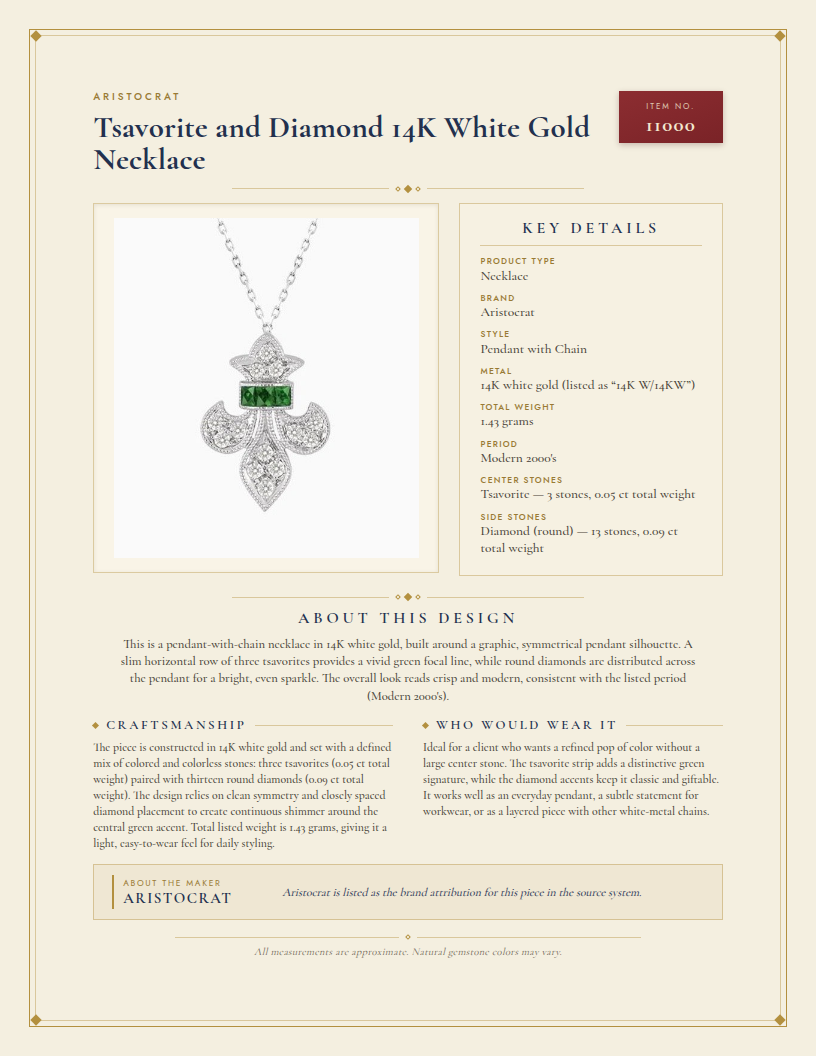 ARISTOCRAT

Tsavorite and Diamond 14K White Gold Necklace

ITEM NO.
11000

KEY DETAILS

PRODUCT TYPE
Necklace

BRAND
Aristocrat

STYLE
Pendant with Chain

METAL
14K white gold (listed as "14K W/14KW")

TOTAL WEIGHT
1.43 grams

PERIOD
Modern 2000's

CENTER STONES
Tsavorite — 3 stones, 0.05 ct total weight

SIDE STONES
Diamond (round) — 13 stones, 0.09 ct total weight

ABOUT THIS DESIGN

This is a pendant-with-chain necklace in 14K white gold, built around a graphic, symmetrical pendant silhouette. A slim horizontal row of three tsavorites provides a vivid green focal line, while round diamonds are distributed across the pendant for a bright, even sparkle. The overall look reads crisp and modern, consistent with the listed period (Modern 2000's).

CRAFTSMANSHIP

The piece is constructed in 14K white gold and set with a defined mix of colored and colorless stones: three tsavorites (0.05 ct total weight) paired with thirteen round diamonds (0.09 ct total weight). The design relies on clean symmetry and closely spaced diamond placement to create continuous shimmer around the central green accent. Total listed weight is 1.43 grams, giving it a light, easy-to-wear feel for daily styling.

WHO WOULD WEAR IT

Ideal for a client who wants a refined pop of color without a large center stone. The tsavorite strip adds a distinctive green signature, while the diamond accents keep it classic and giftable. It works well as an everyday pendant, a subtle statement for workwear, or as a layered piece with other white-metal chains.

ABOUT THE MAKER
ARISTOCRAT

Aristocrat is listed as the brand attribution for this piece in the source system.

All measurements are approximate. Natural gemstone colors may vary.